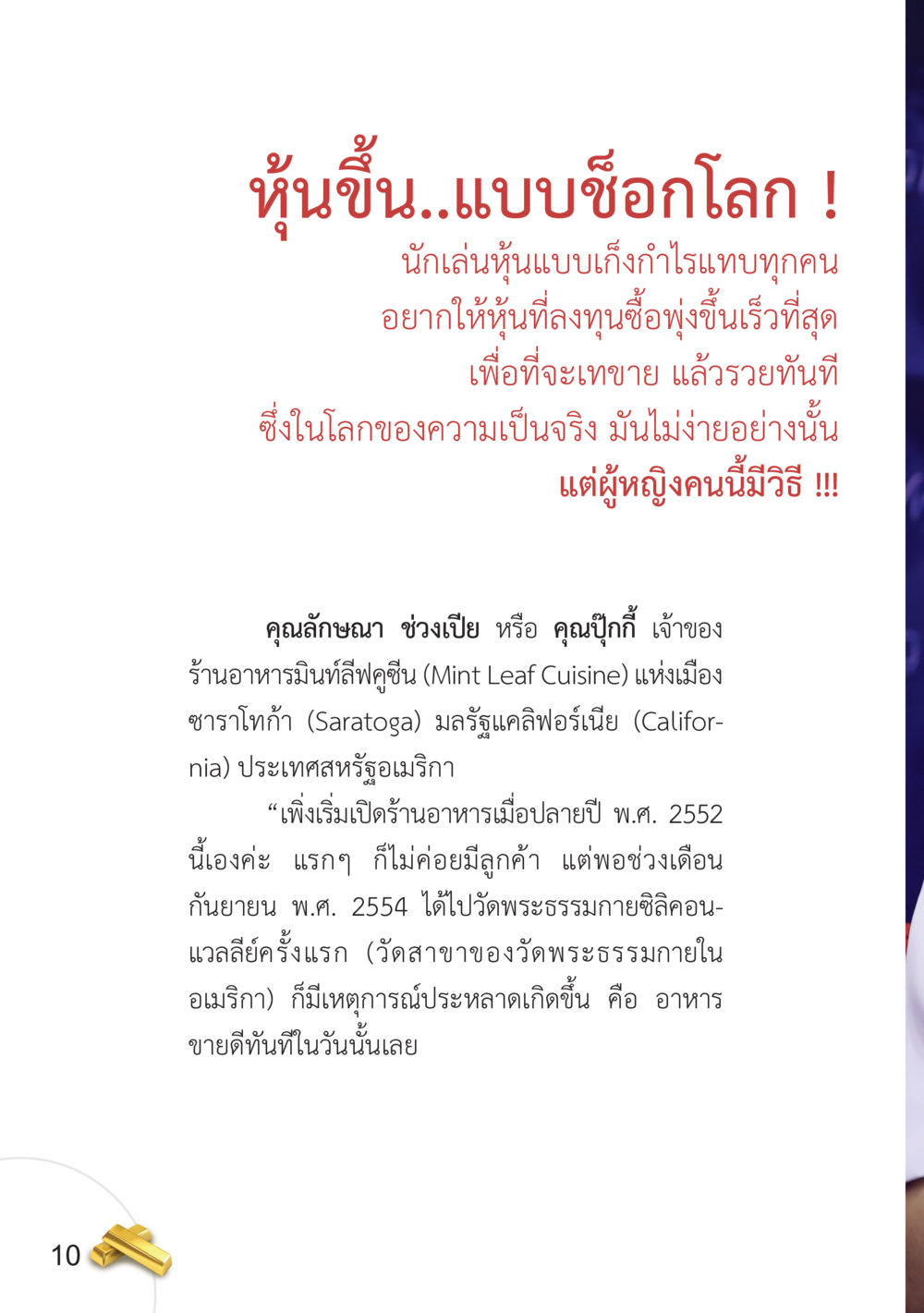 หุ้นขึ้น..แบบช็อกโลก !

นักเล่นหุ้นแบบเก็งกำไรแทบทุกคน อยากให้หุ้นที่ลงทุนซื้อพุ่งขึ้นเร็วที่สุด เพื่อที่จะเทขาย แล้วรวยทันที ซึ่งในโลกของความเป็นจริง มันไม่ง่ายอย่างนั้น แต่ผู้หญิงคนนี้มีวิธี !!!

คุณลักษณา ช่วงเปีย หรือ คุณปุ๊กกี้ เจ้าของร้านอาหารมินท์ลีฟคูซีน (Mint Leaf Cuisine) แห่งเมืองซาราโทก้า (Saratoga) มลรัฐแคลิฟอร์เนีย (California) ประเทศสหรัฐอเมริกา

“เพิ่งเริ่มเปิดร้านอาหารเมื่อปลายปี พ.ศ. 2552 นี้เองค่ะ แรกๆ ก็ไม่ค่อยมีลูกค้า แต่พอช่วงเดือนกันยายน พ.ศ. 2554 ได้ไปวัดพระธรรมกายซิลิคอนแวลลีย์ครั้งแรก (วัดสาขาของวัดพระธรรมกายในอเมริกา) ก็มีเหตุการณ์ประหลาดเกิดขึ้น คือ อาหารขายดีทันทีในวันนั้นเลย

10